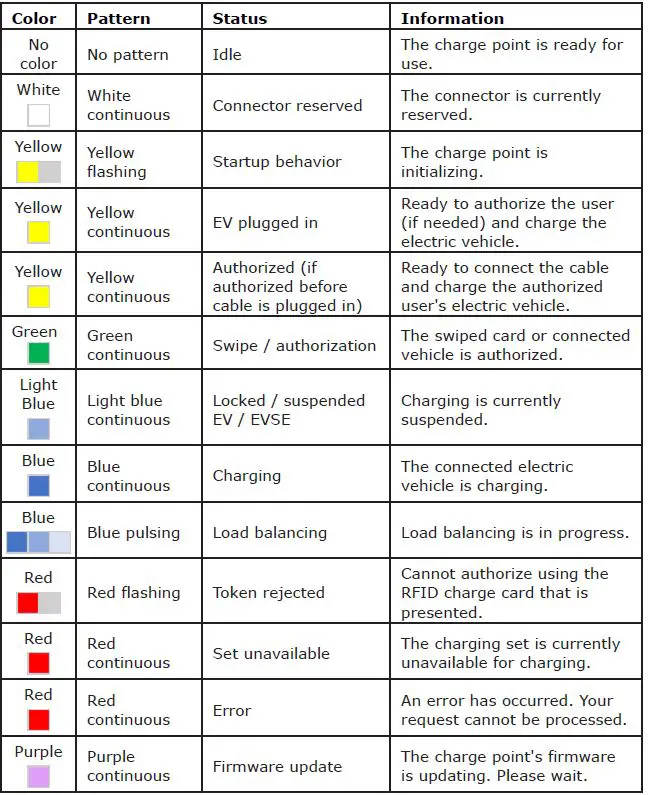 | Color | Pattern | Status | Information |
|---|---|---|---|
| No color | No pattern | Idle | The charge point is ready for use. |
| White | White continuous | Connector reserved | The connector is currently reserved. |
| Yellow | Yellow flashing | Startup behavior | The charge point is initializing. |
| Yellow | Yellow continuous | EV plugged in | Ready to authorize the user (if needed) and charge the electric vehicle. |
| Yellow | Yellow continuous | Authorized (if authorized before cable is plugged in) | Ready to connect the cable and charge the authorized user's electric vehicle. |
| Green | Green continuous | Swipe / authorization | The swiped card or connected vehicle is authorized. |
| Light Blue | Light blue continuous | Locked / suspended EV / EVSE | Charging is currently suspended. |
| Blue | Blue continuous | Charging | The connected electric vehicle is charging. |
| Blue | Blue pulsing | Load balancing | Load balancing is in progress. |
| Red | Red flashing | Token rejected | Cannot authorize using the RFID charge card that is presented. |
| Red | Red continuous | Set unavailable | The charging set is currently unavailable for charging. |
| Red | Red continuous | Error | An error has occurred. Your request cannot be processed. |
| Purple | Purple continuous | Firmware update | The charge point's firmware is updating. Please wait. |